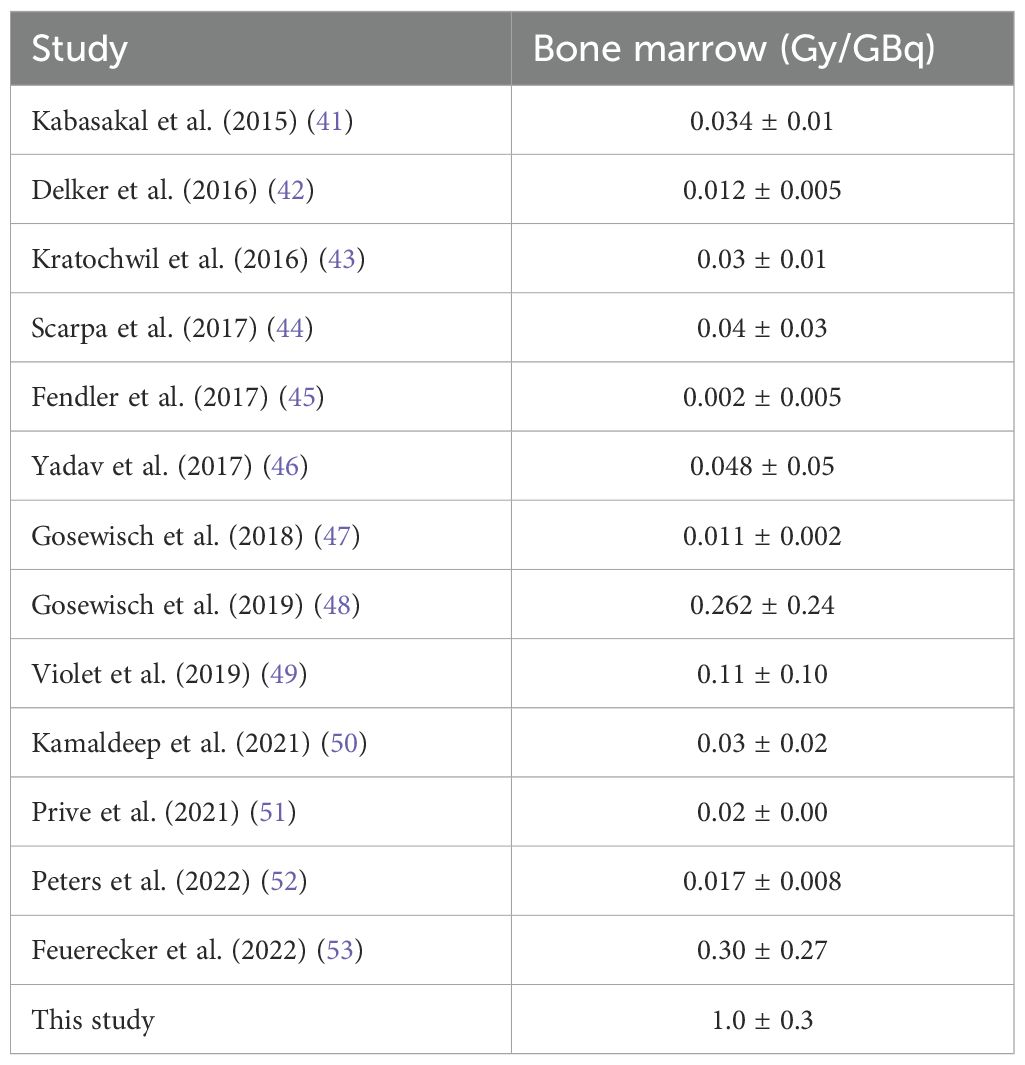 | Study | Bone marrow (Gy/GBq) |
|---|---|
| Kabasakal et al. (2015) (41) | 0.034 ± 0.01 |
| Delker et al. (2016) (42) | 0.012 ± 0.005 |
| Kratochwil et al. (2016) (43) | 0.03 ± 0.01 |
| Scarpa et al. (2017) (44) | 0.04 ± 0.03 |
| Fendler et al. (2017) (45) | 0.002 ± 0.005 |
| Yadav et al. (2017) (46) | 0.048 ± 0.05 |
| Gosewisch et al. (2018) (47) | 0.011 ± 0.002 |
| Gosewisch et al. (2019) (48) | 0.262 ± 0.24 |
| Violet et al. (2019) (49) | 0.11 ± 0.10 |
| Kamaldeep et al. (2021) (50) | 0.03 ± 0.02 |
| Prive et al. (2021) (51) | 0.02 ± 0.00 |
| Peters et al. (2022) (52) | 0.017 ± 0.008 |
| Feuerecker et al. (2022) (53) | 0.30 ± 0.27 |
| This study | 1.0 ± 0.3 |